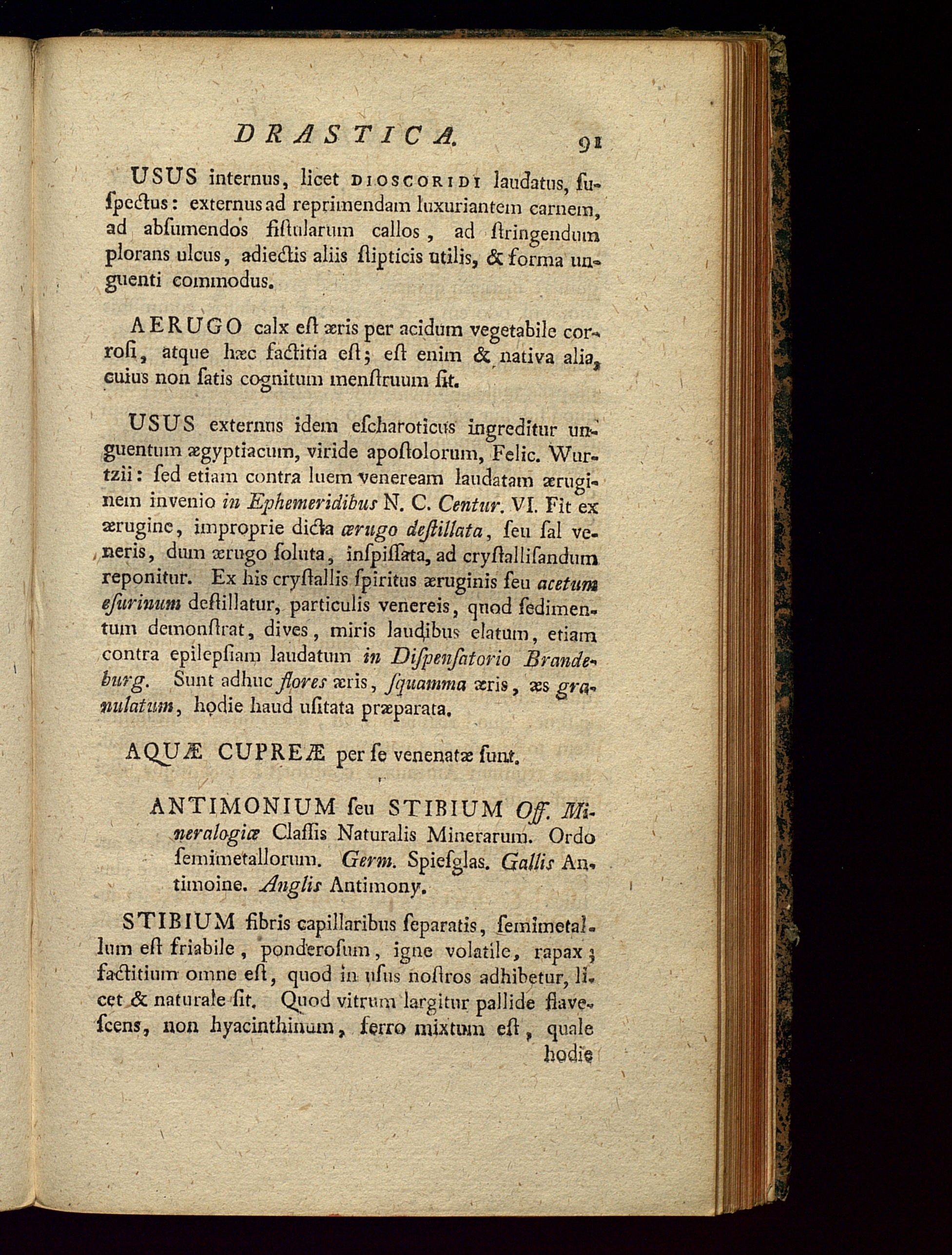 DRASTICA. 91

USUS internus, licet DIOSCORIDI laudatus, ſuſpectus: externus ad reprimendam luxuriantem carnem, ad abſumendos fiſtularum callos, ad ſtringendum plorans ulcus, adiectis aliis ſtipticis utilis, & forma unguenti commodus.

AERUGO calx eſt æris per acidum vegetabile corroſi, atque hæc factitia eſt; eſt enim & nativa alia, cuius non ſatis cognitum menſtruum ſit.

USUS externus idem eſcharoticus ingreditur unguentum ægyptiacum, viride apoſtolorum, Felic. Wurtzii: ſed etiam contra luem veneream laudatam æruginem invenio in Ephemeridibus N. C. Centur. VI. Fit ex ærugine, improprie dicta ærugo deſtillata, ſeu ſal veneris, dum ærugo ſoluta, inſpiſſata, ad cryſtalliſandum reponitur. Ex his cryſtallis ſpiritus æruginis ſeu acetum eſurinum deſtillatur, particulis venereis, quod ſedimentum demonſtrat, dives, miris laudibus elatum, etiam contra epilepſiam laudatum in Diſpenſatorio Brandeburg. Sunt adhuc flores æris, ſquamma æris, æs granulatum, hodie haud uſitata præparata.

AQUÆ CUPREÆ per ſe venenatæ ſunt.

ANTIMONIUM ſeu STIBIUM Off. Mineralogiæ Claſſis Naturalis Minerarum. Ordo ſemimetallorum. Germ. Spieſglas. Gallis Antimoine. Anglis Antimony.

STIBIUM fibris capillaribus ſeparatis, ſemimetallum eſt friabile, ponderoſum, igne volatile, rapax; factitium omne eſt, quod in uſus noſtros adhibetur, licet & naturale ſit. Quod vitrum largitur pallide flaveſcens, non hyacinthinum, ferro mixtum eſt, quale hodie